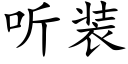 听装